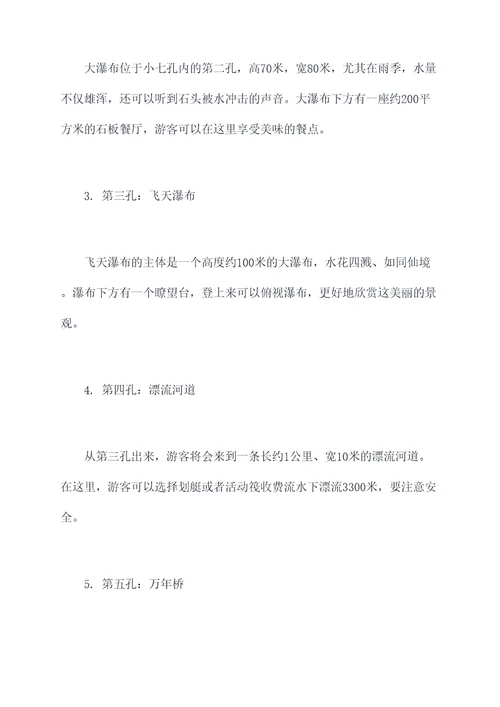 大瀑布位于小七孔内的第二孔，高70米，宽80米，尤其在雨季，水量不仅雄浑，还可以听到石头被水冲击的声音。大瀑布下方有一座约200平方米的石板餐厅，游客可以在这里享受美味的餐点。

3. 第三孔：飞天瀑布

飞天瀑布的主体是一个高度约100米的大瀑布，水花四溅、如同仙境。瀑布下方有一个瞭望台，登上来可以俯视瀑布，更好地欣赏这美丽的景观。

4. 第四孔：漂流河道

从第三孔出来，游客将会来到一条长约1公里、宽10米的漂流河道。在这里，游客可以选择划艇或者活动筏收费流水下漂流3300米，要注意安全。

5. 第五孔：万年桥